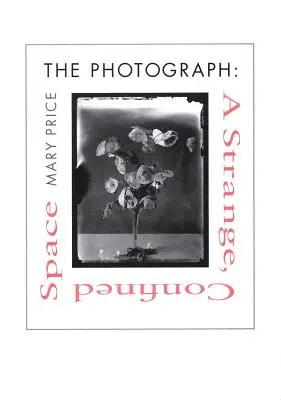 THE PHOTOGRAPH:

A Strange, Confined Space

MARY PRICE